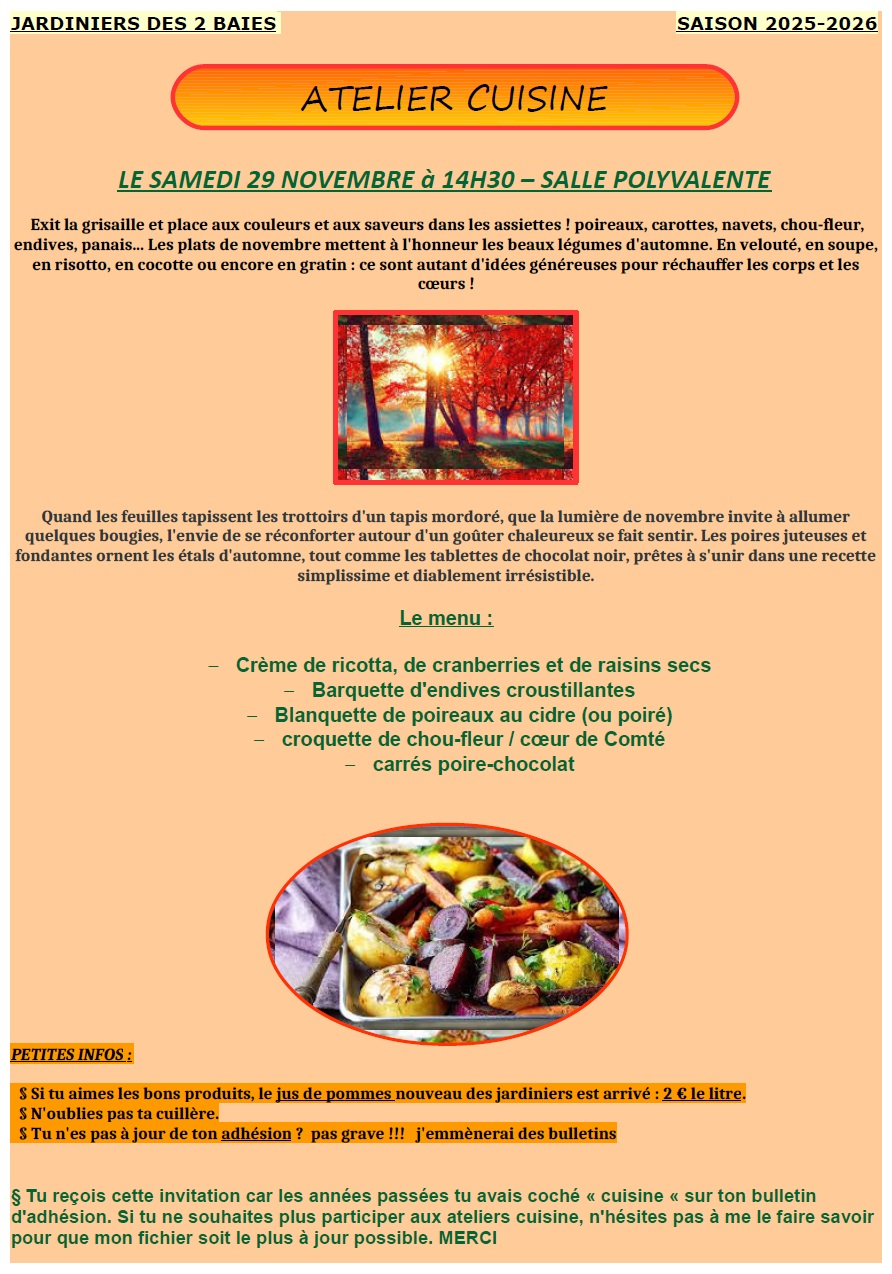 JARDINIERS DES 2 BAIES

SAISON 2025-2026

ATELIER CUISINE

LE SAMEDI 29 NOVEMBRE à 14H30 – SALLE POLYVALENTE

Exit la grisaille et place aux couleurs et aux saveurs dans les assiettes ! poireaux, carottes, navets, chou-fleur, endives, panais… Les plats de novembre mettent à l'honneur les beaux légumes d'automne. En velouté, en soupe, en risotto, en cocotte ou encore en gratin : ce sont autant d'idées généreuses pour réchauffer les corps et les cœurs !

Quand les feuilles tapissent les trottoirs d'un tapis mordoré, que la lumière de novembre invite à allumer quelques bougies, l'envie de se réconforter autour d'un goûter chaleureux se fait sentir. Les poires juteuses et fondantes ornent les étals d'automne, tout comme les tablettes de chocolat noir, prêtes à s'unir dans une recette simplissime et diablement irrésistible.

Le menu :

– Crème de ricotta, de cranberries et de raisins secs
– Barquette d'endives croustillantes
– Blanquette de poireaux au cidre (ou poiré)
– croquette de chou-fleur / cœur de Comté
– carrés poire-chocolat

PETITES INFOS :

§ Si tu aimes les bons produits, le jus de pommes nouveau des jardiniers est arrivé : 2 € le litre.
§ N'oublies pas ta cuillère.
§ Tu n'es pas à jour de ton adhésion ? pas grave !!! j'emmènerai des bulletins

§ Tu reçois cette invitation car les années passées tu avais coché « cuisine « sur ton bulletin d'adhésion. Si tu ne souhaites plus participer aux ateliers cuisine, n'hésites pas à me le faire savoir pour que mon fichier soit le plus à jour possible. MERCI